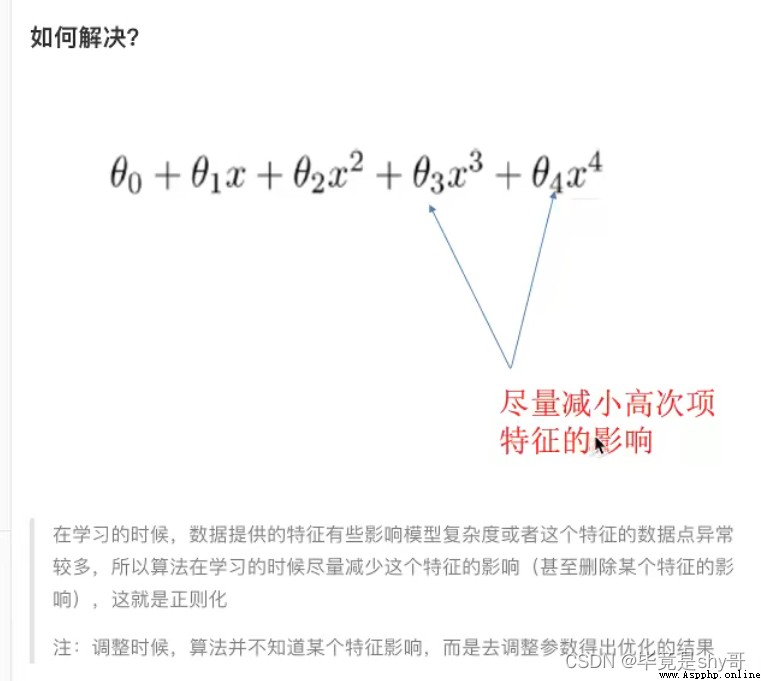 如何解决?

$\theta_0 + \theta_1 x + \theta_2 x^2 + \theta_3 x^3 + \theta_4 x^4$

尽量减小高次项特征的影响

在学习的时候，数据提供的特征有些影响模型复杂度或者这个特征的数据点异常较多，所以算法在学习的时候尽量减少这个特征的影响（甚至删除某个特征的影响），这就是正则化

注：调整时候，算法并不知道某个特征影响，而是去调整参数得出优化的结果

CSDN @毕竟是shy哥

www.Aspphp.online